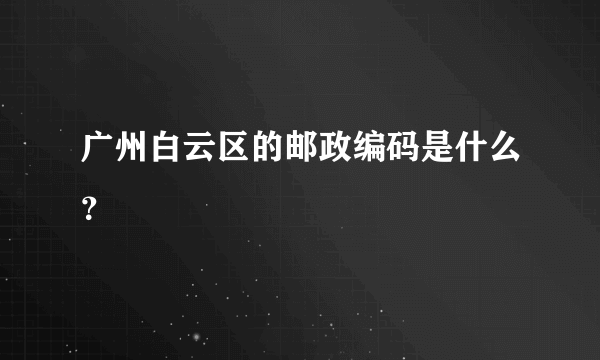 广州白云区的邮政编码是什么?